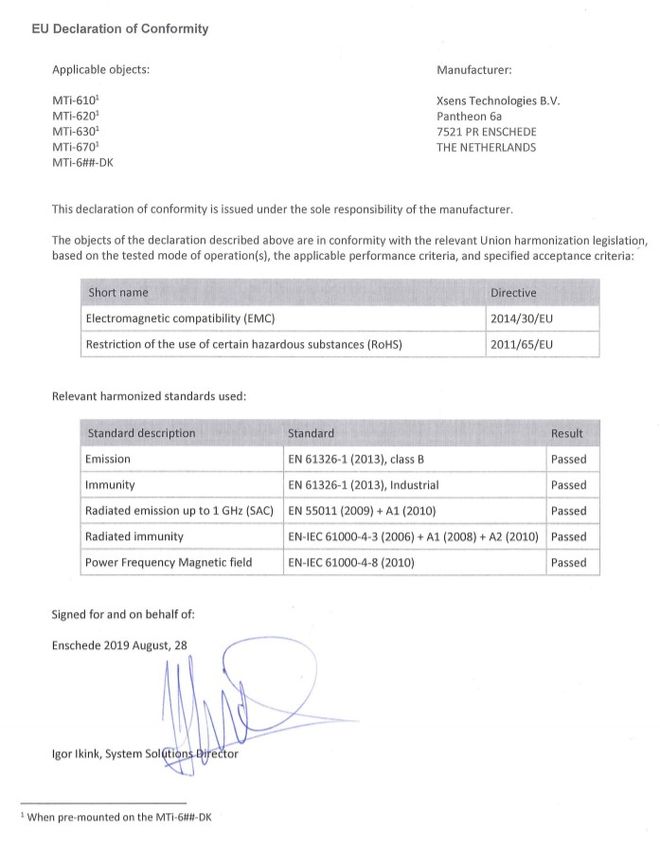 EU Declaration of Conformity

Applicable objects:

MTi-610$^1$
MTi-620$^1$
MTi-630$^1$
MTi-670$^1$
MTi-6##-DK

Manufacturer:

Xsens Technologies B.V.
Pantheon 6a
7521 PR ENSCHEDE
THE NETHERLANDS

This declaration of conformity is issued under the sole responsibility of the manufacturer.

The objects of the declaration described above are in conformity with the relevant Union harmonization legislation, based on the tested mode of operation(s), the applicable performance criteria, and specified acceptance criteria:

| Short name | Directive |
|---|---|
| Electromagnetic compatibility (EMC) | 2014/30/EU |
| Restriction of the use of certain hazardous substances (RoHS) | 2011/65/EU |

Relevant harmonized standards used:

| Standard description | Standard | Result |
|---|---|---|
| Emission | EN 61326-1 (2013), class B | Passed |
| Immunity | EN 61326-1 (2013), Industrial | Passed |
| Radiated emission up to 1 GHz (SAC) | EN 55011 (2009) + A1 (2010) | Passed |
| Radiated immunity | EN-IEC 61000-4-3 (2006) + A1 (2008) + A2 (2010) | Passed |
| Power Frequency Magnetic field | EN-IEC 61000-4-8 (2010) | Passed |

Signed for and on behalf of:

Enschede 2019 August, 28

Igor Ikink, System Solutions Director

$^1$ When pre-mounted on the MTi-6##-DK